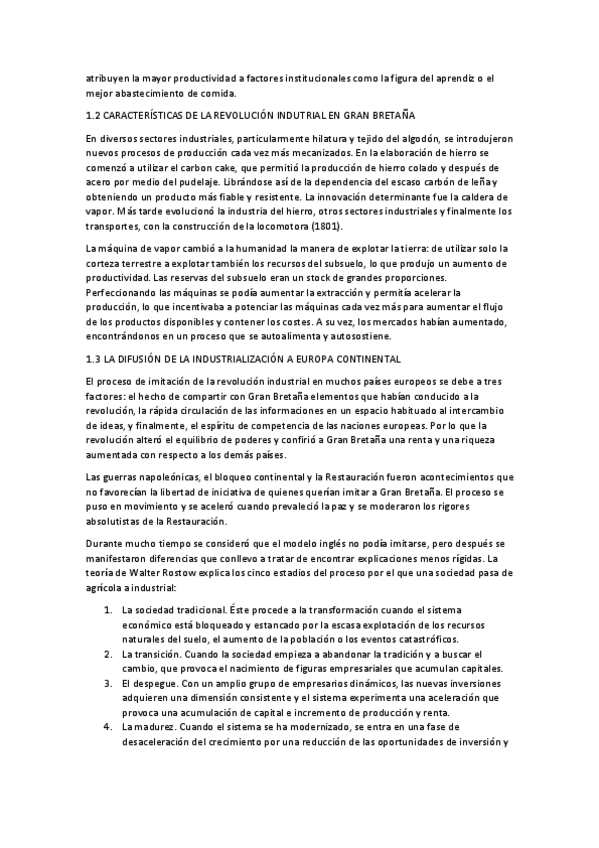 atribuyen la mayor productividad a factores institucionales como la figura del aprendiz o el mejor abastecimiento de comida.

1.2 CARACTERÍSTICAS DE LA REVOLUCIÓN INDUTRIAL EN GRAN BRETAÑA

En diversos sectores industriales, particularmente hilatura y tejido del algodón, se introdujeron nuevos procesos de producción cada vez más mecanizados. En la elaboración de hierro se comenzó a utilizar el carbon cake, que permitió la producción de hierro colado y después de acero por medio del pudelaje. Librándose así de la dependencia del escaso carbón de leña y obteniendo un producto más fiable y resistente. La innovación determinante fue la caldera de vapor. Más tarde evolucionó la industria del hierro, otros sectores industriales y finalmente los transportes, con la construcción de la locomotora (1801).

La máquina de vapor cambió a la humanidad la manera de explotar la tierra: de utilizar solo la corteza terrestre a explotar también los recursos del subsuelo, lo que produjo un aumento de productividad. Las reservas del subsuelo eran un stock de grandes proporciones. Perfeccionando las máquinas se podía aumentar la extracción y permitía acelerar la producción, lo que incentivaba a potenciar las máquinas cada vez más para aumentar el flujo de los productos disponibles y contener los costes. A su vez, los mercados habían aumentado, encontrándonos en un proceso que se autoalimenta y autosostiene.

1.3 LA DIFUSIÓN DE LA INDUSTRIALIZACIÓN A EUROPA CONTINENTAL

El proceso de imitación de la revolución industrial en muchos países europeos se debe a tres factores: el hecho de compartir con Gran Bretaña elementos que habían conducido a la revolución, la rápida circulación de las informaciones en un espacio habituado al intercambio de ideas, y finalmente, el espíritu de competencia de las naciones europeas. Por lo que la revolución alteró el equilibrio de poderes y confirió a Gran Bretaña una renta y una riqueza aumentada con respecto a los demás países.

Las guerras napoleónicas, el bloqueo continental y la Restauración fueron acontecimientos que no favorecían la libertad de iniciativa de quienes querían imitar a Gran Bretaña. El proceso se puso en movimiento y se aceleró cuando prevaleció la paz y se moderaron los rigores absolutistas de la Restauración.

Durante mucho tiempo se consideró que el modelo inglés no podía imitarse, pero después se manifestaron diferencias que conllevo a tratar de encontrar explicaciones menos rígidas. La teoría de Walter Rostow explica los cinco estadios del proceso por el que una sociedad pasa de agrícola a industrial:

1. La sociedad tradicional. Éste procede a la transformación cuando el sistema económico está bloqueado y estancado por la escasa explotación de los recursos naturales del suelo, el aumento de la población o los eventos catastróficos.
2. La transición. Cuando la sociedad empieza a abandonar la tradición y a buscar el cambio, que provoca el nacimiento de figuras empresariales que acumulan capitales.
3. El despegue. Con un amplio grupo de empresarios dinámicos, las nuevas inversiones adquieren una dimensión consistente y el sistema experimenta una aceleración que provoca una acumulación de capital e incremento de producción y renta.
4. La madurez. Cuando el sistema se ha modernizado, se entra en una fase de desaceleración del crecimiento por una reducción de las oportunidades de inversión y